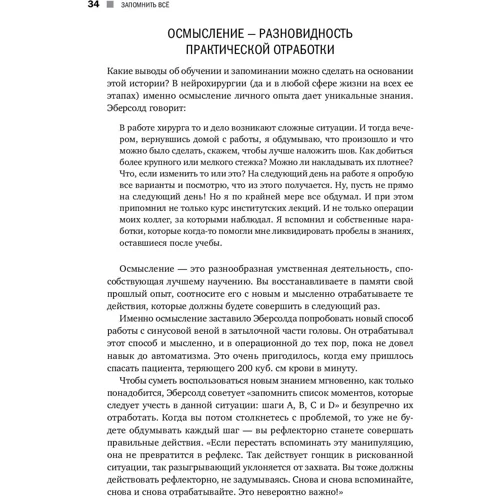 34 ЗАПОМНИТЬ ВСЁ

ОСМЫСЛЕНИЕ — РАЗНОВИДНОСТЬ ПРАКТИЧЕСКОЙ ОТРАБОТКИ

Какие выводы об обучении и запоминании можно сделать на основании этой истории? В нейрохирургии (да и в любой сфере жизни на всех ее этапах) именно осмысление личного опыта дает уникальные знания. Эберсолд говорит:

В работе хирурга то и дело возникают сложные ситуации. И тогда вечером, вернувшись домой с работы, я обдумываю, что произошло и что можно было сделать, скажем, чтобы лучше наложить шов. Как добиться более крупного или мелкого стежка? Можно ли накладывать их плотнее? Что, если изменить то или это? На следующий день на работе я опробую все варианты и посмотрю, что из этого получается. Ну, пусть не прямо на следующий день! Но я по крайней мере все обдумал. И при этом припомнил не только курс институтских лекций. И не только операции моих коллег, за которыми наблюдал. Я вспомнил и собственные наработки, которые когда-то помогли мне ликвидировать пробелы в знаниях, оставшиеся после учебы.

Осмысление — это разнообразная умственная деятельность, способствующая лучшему научению. Вы восстанавливаете в памяти свой прошлый опыт, соотносите его с новым и мысленно отрабатываете те действия, которые должны будете совершить в следующий раз.

Именно осмысление заставило Эберсолда попробовать новый способ работы с синусовой веной в затылочной части головы. Он отрабатывал этот способ и мысленно, и в операционной до тех пор, пока не довел навык до автоматизма. Это очень пригодилось, когда ему пришлось спасать пациента, теряющего 200 куб. см крови в минуту.

Чтобы суметь воспользоваться новым знанием мгновенно, как только понадобится, Эберсолд советует «запомнить список моментов, которые следует учесть в данной ситуации: шаги A, B, C и D» и безупречно их отработать. Когда вы потом столкнетесь с проблемой, то уже не будете обдумывать каждый шаг — вы рефлекторно станете совершать правильные действия. «Если перестать вспоминать эту манипуляцию, она не превратится в рефлекс. Так действует гонщик в рискованной ситуации, так разыгрывающий уклоняется от захвата. Вы тоже должны действовать рефлекторно, не задумываясь. Снова и снова вспоминайте, снова и снова отрабатывайте. Это невероятно важно!»